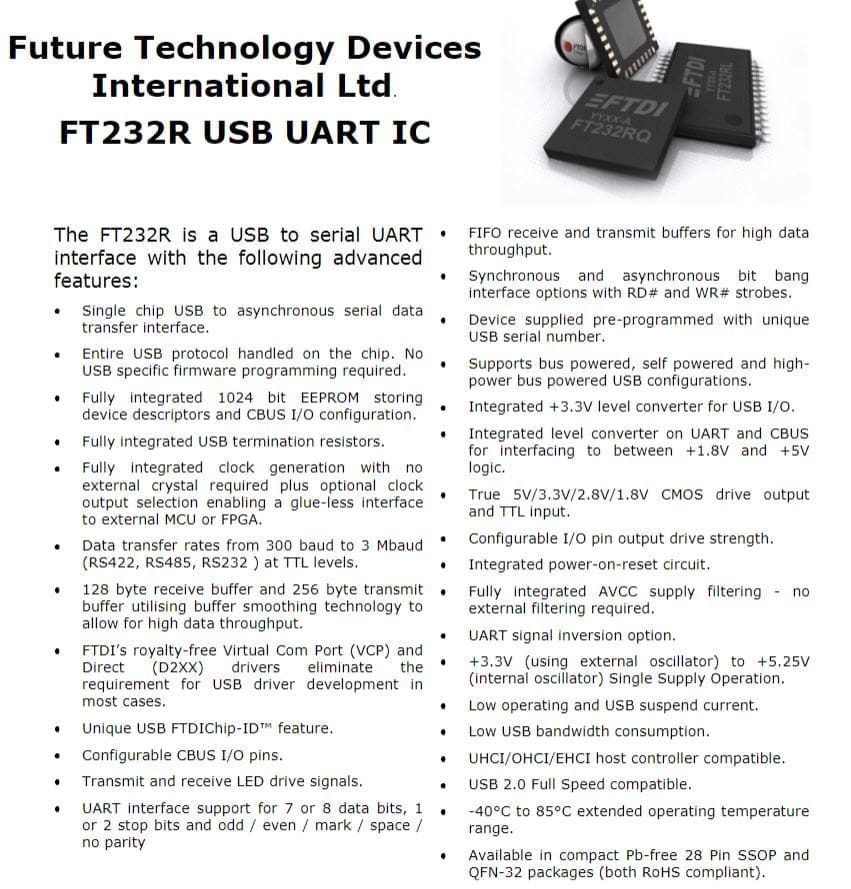 Future Technology Devices International Ltd.
FT232R USB UART IC

FTDI
YYXX-A
FT232RQ

FTDI
YYXX-A
FT232RL

The FT232R is a USB to serial UART interface with the following advanced features:

• Single chip USB to asynchronous serial data transfer interface.
• Entire USB protocol handled on the chip. No USB specific firmware programming required.
• Fully integrated 1024 bit EEPROM storing device descriptors and CBUS I/O configuration.
• Fully integrated USB termination resistors.
• Fully integrated clock generation with no external crystal required plus optional clock output selection enabling a glue-less interface to external MCU or FPGA.
• Data transfer rates from 300 baud to 3 Mbaud (RS422, RS485, RS232 ) at TTL levels.
• 128 byte receive buffer and 256 byte transmit buffer utilising buffer smoothing technology to allow for high data throughput.
• FTDI's royalty-free Virtual Com Port (VCP) and Direct (D2XX) drivers eliminate the requirement for USB driver development in most cases.
• Unique USB FTDIChip-ID™ feature.
• Configurable CBUS I/O pins.
• Transmit and receive LED drive signals.
• UART interface support for 7 or 8 data bits, 1 or 2 stop bits and odd / even / mark / space / no parity

• FIFO receive and transmit buffers for high data throughput.
• Synchronous and asynchronous bit bang interface options with RD# and WR# strobes.
• Device supplied pre-programmed with unique USB serial number.
• Supports bus powered, self powered and high-power bus powered USB configurations.
• Integrated +3.3V level converter for USB I/O.
• Integrated level converter on UART and CBUS for interfacing to between +1.8V and +5V logic.
• True 5V/3.3V/2.8V/1.8V CMOS drive output and TTL input.
• Configurable I/O pin output drive strength.
• Integrated power-on-reset circuit.
• Fully integrated AVCC supply filtering - no external filtering required.
• UART signal inversion option.
• +3.3V (using external oscillator) to +5.25V (internal oscillator) Single Supply Operation.
• Low operating and USB suspend current.
• Low USB bandwidth consumption.
• UHCI/OHCI/EHCI host controller compatible.
• USB 2.0 Full Speed compatible.
• -40°C to 85°C extended operating temperature range.
• Available in compact Pb-free 28 Pin SSOP and QFN-32 packages (both RoHS compliant).